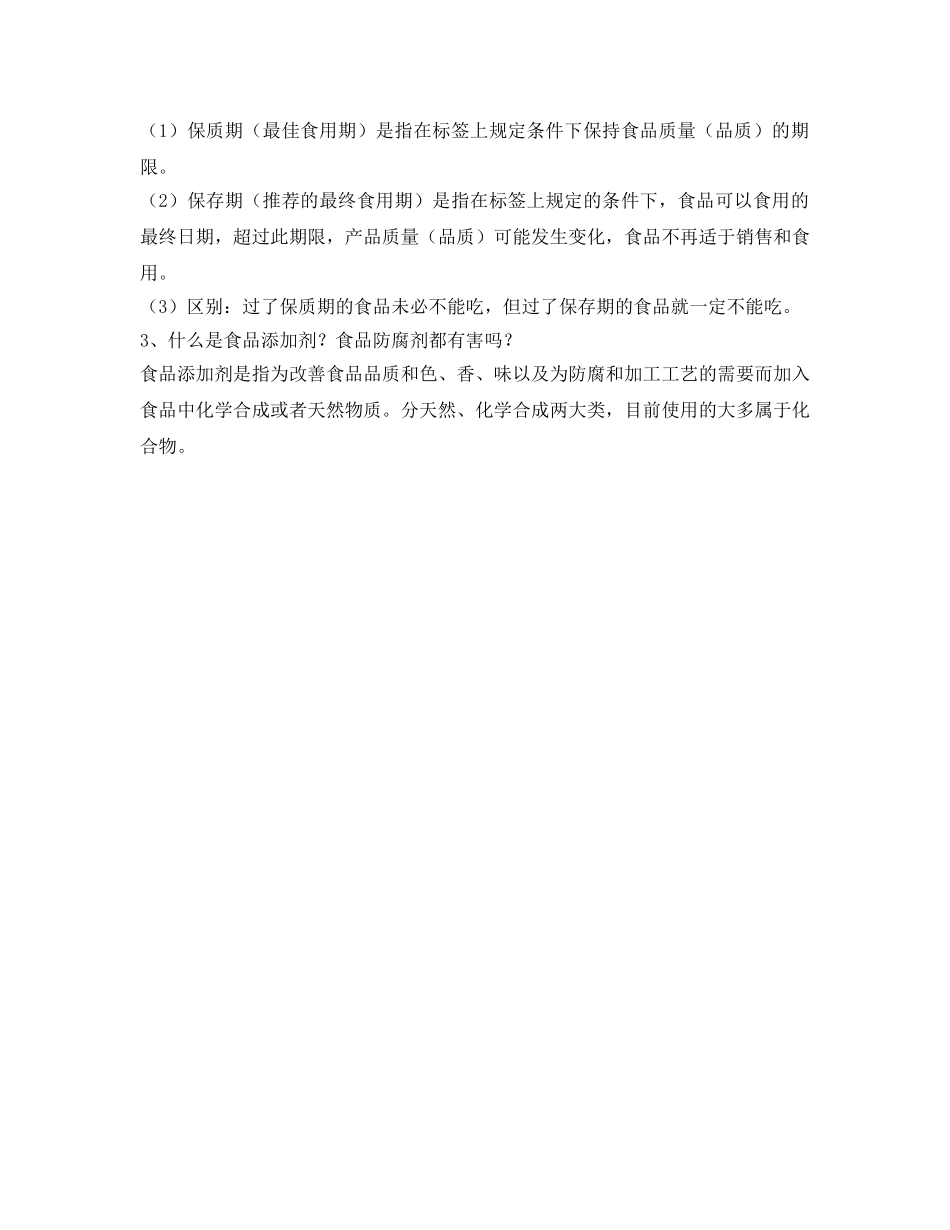 （1）保质期（最佳食用期）是指在标签上规定条件下保持食品质量（品质）的期限。

（2）保存期（推荐的最终食用期）是指在标签上规定的条件下，食品可以食用的最终日期，超过此期限，产品质量（品质）可能发生变化，食品不再适于销售和食用。

（3）区别：过了保质期的食品未必不能吃，但过了保存期的食品就一定不能吃。

3、什么是食品添加剂？食品防腐剂都有害吗？

食品添加剂是指为改善食品品质和色、香、味以及为防腐和加工工艺的需要而加入食品中化学合成或者天然物质。分天然、化学合成两大类，目前使用的大多属于化合物。